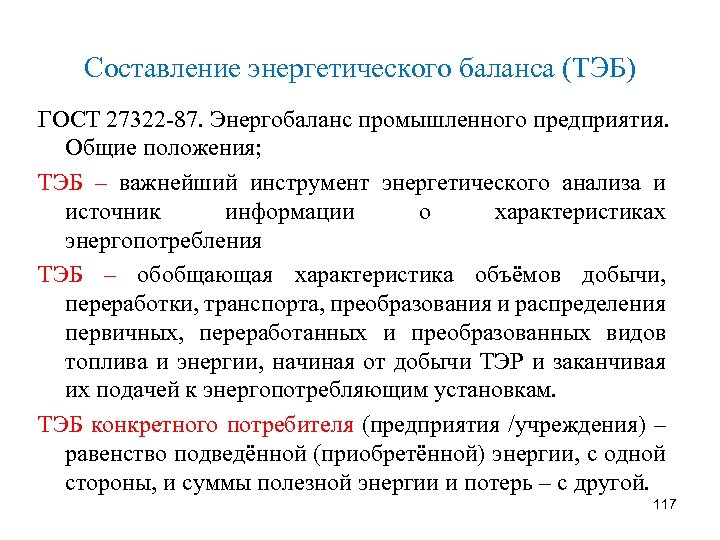 Составление энергетического баланса (ТЭБ)

ГОСТ 27322-87. Энергобаланс промышленного предприятия. Общие положения;

ТЭБ – важнейший инструмент энергетического анализа и источник информации о характеристиках энергопотребления

ТЭБ – обобщающая характеристика объёмов добычи, переработки, транспорта, преобразования и распределения первичных, переработанных и преобразованных видов топлива и энергии, начиная от добычи ТЭР и заканчивая их подачей к энергопотребляющим установкам.

ТЭБ конкретного потребителя (предприятия /учреждения) – равенство подведённой (приобретённой) энергии, с одной стороны, и суммы полезной энергии и потерь – с другой.

117